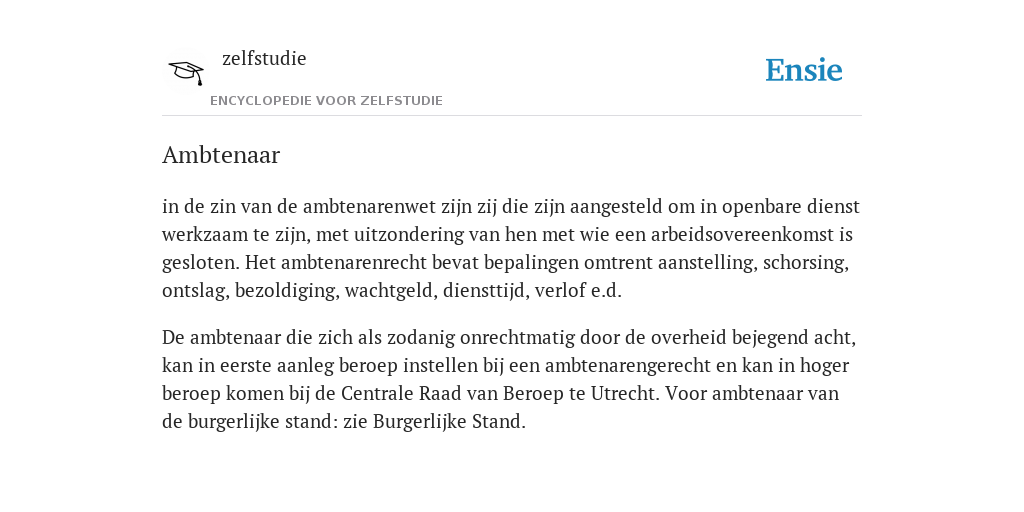 zelfstudie
ENCYCLOPEDIE VOOR ZELFSTUDIE

Ensie

Ambtenaar

in de zin van de ambtenarenwet zijn zij die zijn aangesteld om in openbare dienst werkzaam te zijn, met uitzondering van hen met wie een arbeidsovereenkomst is gesloten. Het ambtenarenrecht bevat bepalingen omtrent aanstelling, schorsing, ontslag, bezoldiging, wachtgeld, diensttijd, verlof e.d.

De ambtenaar die zich als zodanig onrechtmatig door de overheid bejegend acht, kan in eerste aanleg beroep instellen bij een ambtenarengerecht en kan in hoger beroep komen bij de Centrale Raad van Beroep te Utrecht. Voor ambtenaar van de burgerlijke stand: zie Burgerlijke Stand.